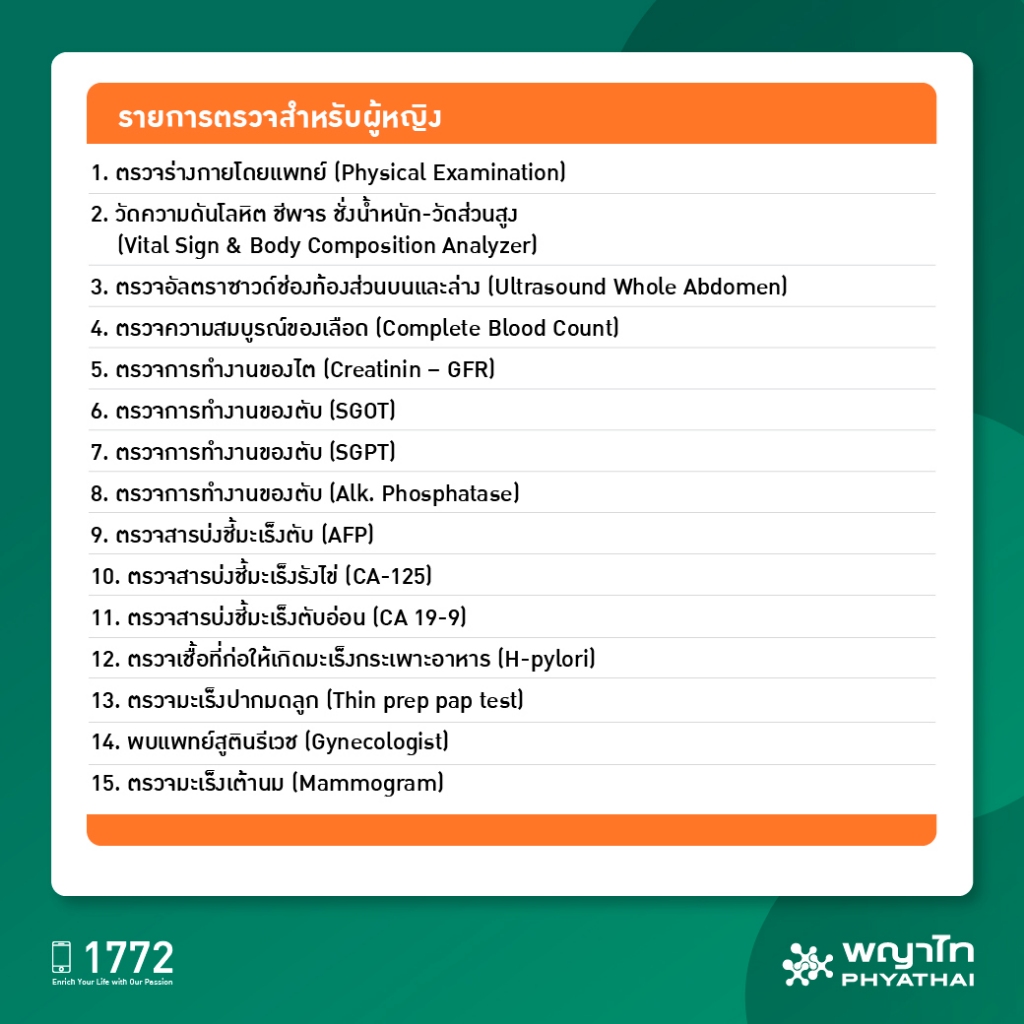 รายการตรวจสำหรับผู้หญิง

1. ตรวจร่างกายโดยแพทย์ (Physical Examination)

2. วัดความดันโลหิต ชีพจร ชั่งน้ำหนัก-วัดส่วนสูง (Vital Sign & Body Composition Analyzer)

3. ตรวจอัลตราซาวด์ช่องท้องส่วนบนและล่าง (Ultrasound Whole Abdomen)

4. ตรวจความสมบูรณ์ของเลือด (Complete Blood Count)

5. ตรวจการทำงานของไต (Creatinin – GFR)

6. ตรวจการทำงานของตับ (SGOT)

7. ตรวจการทำงานของตับ (SGPT)

8. ตรวจการทำงานของตับ (Alk. Phosphatase)

9. ตรวจสารบ่งชี้มะเร็งตับ (AFP)

10. ตรวจสารบ่งชี้มะเร็งรังไข่ (CA-125)

11. ตรวจสารบ่งชี้มะเร็งตับอ่อน (CA 19-9)

12. ตรวจเชื้อที่ก่อให้เกิดมะเร็งกระเพาะอาหาร (H-pylori)

13. ตรวจมะเร็งปากมดลูก (Thin prep pap test)

14. พบแพทย์สูตินรีเวช (Gynecologist)

15. ตรวจมะเร็งเต้านม (Mammogram)

1772
Enrich Your Life with Our Passion

พญาไท
PHYATHAI